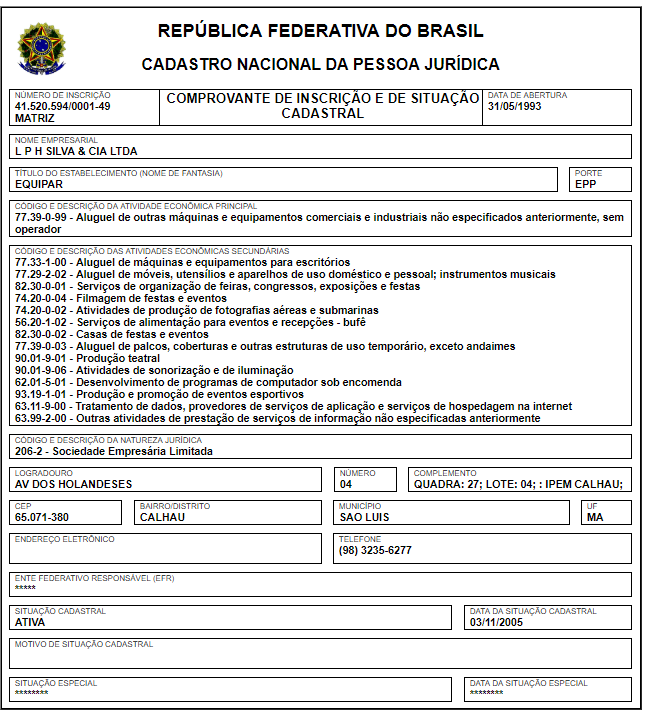 REPÚBLICA FEDERATIVA DO BRASIL

CADASTRO NACIONAL DA PESSOA JURÍDICA

NÚMERO DE INSCRIÇÃO
41.520.594/0001-49
MATRIZ

COMPROVANTE DE INSCRIÇÃO E DE SITUAÇÃO CADASTRAL

DATA DE ABERTURA
31/05/1993

NOME EMPRESARIAL
L P H SILVA & CIA LTDA

TÍTULO DO ESTABELECIMENTO (NOME DE FANTASIA)
EQUIPAR

PORTE
EPP

CÓDIGO E DESCRIÇÃO DA ATIVIDADE ECONÔMICA PRINCIPAL
77.39-0-99 - Aluguel de outras máquinas e equipamentos comerciais e industriais não especificados anteriormente, sem operador

CÓDIGO E DESCRIÇÃO DAS ATIVIDADES ECONÔMICAS SECUNDÁRIAS
77.33-1-00 - Aluguel de máquinas e equipamentos para escritórios
77.29-2-02 - Aluguel de móveis, utensílios e aparelhos de uso doméstico e pessoal; instrumentos musicais
82.30-0-01 - Serviços de organização de feiras, congressos, exposições e festas
74.20-0-04 - Filmagem de festas e eventos
74.20-0-02 - Atividades de produção de fotografias aéreas e submarinas
56.20-1-02 - Serviços de alimentação para eventos e recepções - bufê
82.30-0-02 - Casas de festas e eventos
77.39-0-03 - Aluguel de palcos, coberturas e outras estruturas de uso temporário, exceto andaimes
90.01-9-01 - Produção teatral
90.01-9-06 - Atividades de sonorização e de iluminação
62.01-5-01 - Desenvolvimento de programas de computador sob encomenda
93.19-1-01 - Produção e promoção de eventos esportivos
63.11-9-00 - Tratamento de dados, provedores de serviços de aplicação e serviços de hospedagem na internet
63.99-2-00 - Outras atividades de prestação de serviços de informação não especificadas anteriormente

CÓDIGO E DESCRIÇÃO DA NATUREZA JURÍDICA
206-2 - Sociedade Empresária Limitada

LOGRADOURO
AV DOS HOLANDESES

NÚMERO
04

COMPLEMENTO
QUADRA: 27; LOTE: 04; : IPEM CALHAU;

CEP
65.071-380

BAIRRO/DISTRITO
CALHAU

MUNICÍPIO
SAO LUIS

UF
MA

ENDEREÇO ELETRÔNICO

TELEFONE
(98) 3235-6277

ENTE FEDERATIVO RESPONSÁVEL (EFR)
*****

SITUAÇÃO CADASTRAL
ATIVA

DATA DA SITUAÇÃO CADASTRAL
03/11/2005

MOTIVO DE SITUAÇÃO CADASTRAL

SITUAÇÃO ESPECIAL
********

DATA DA SITUAÇÃO ESPECIAL
********